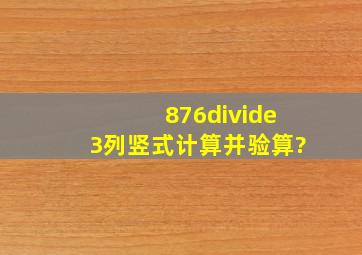 876divide
3列竖式计算并验算?